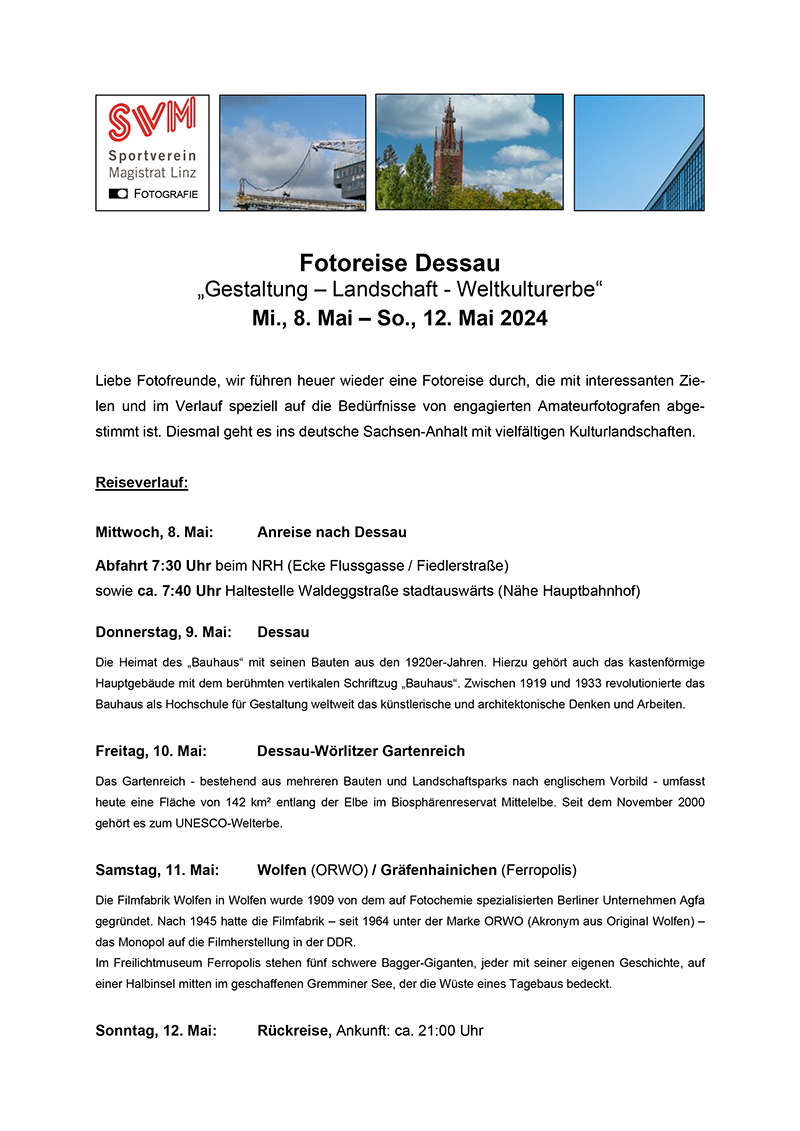 SVM
Sportverein Magistrat Linz
FOTOGRAFIE

Fotoreise Dessau
„Gestaltung – Landschaft - Weltkulturerbe“
Mi., 8. Mai – So., 12. Mai 2024

Liebe Fotofreunde, wir führen heuer wieder eine Fotoreise durch, die mit interessanten Zielen und im Verlauf speziell auf die Bedürfnisse von engagierten Amateurfotografen abgestimmt ist. Diesmal geht es ins deutsche Sachsen-Anhalt mit vielfältigen Kulturlandschaften.

Reiseverlauf:

Mittwoch, 8. Mai: Anreise nach Dessau

Abfahrt 7:30 Uhr beim NRH (Ecke Flussgasse / Fiedlerstraße)
sowie ca. 7:40 Uhr Haltestelle Waldeggstraße stadtauswärts (Nähe Hauptbahnhof)

Donnerstag, 9. Mai: Dessau

Die Heimat des „Bauhaus“ mit seinen Bauten aus den 1920er-Jahren. Hierzu gehört auch das kastenförmige Hauptgebäude mit dem berühmten vertikalen Schriftzug „Bauhaus“. Zwischen 1919 und 1933 revolutionierte das Bauhaus als Hochschule für Gestaltung weltweit das künstlerische und architektonische Denken und Arbeiten.

Freitag, 10. Mai: Dessau-Wörlitzer Gartenreich

Das Gartenreich - bestehend aus mehreren Bauten und Landschaftsparks nach englischem Vorbild - umfasst heute eine Fläche von 142 km² entlang der Elbe im Biosphärenreservat Mittelelbe. Seit dem November 2000 gehört es zum UNESCO-Welterbe.

Samstag, 11. Mai: Wolfen (ORWO) / Gräfenhainichen (Ferropolis)

Die Filmfabrik Wolfen in Wolfen wurde 1909 von dem auf Fotochemie spezialisierten Berliner Unternehmen Agfa gegründet. Nach 1945 hatte die Filmfabrik – seit 1964 unter der Marke ORWO (Akronym aus Original Wolfen) – das Monopol auf die Filmherstellung in der DDR.
Im Freilichtmuseum Ferropolis stehen fünf schwere Bagger-Giganten, jeder mit seiner eigenen Geschichte, auf einer Halbinsel mitten im geschaffenen Gremminer See, der die Wüste eines Tagebaus bedeckt.

Sonntag, 12. Mai: Rückreise, Ankunft: ca. 21:00 Uhr